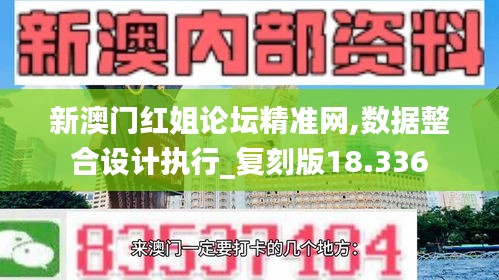 新澳内部资料

新澳门红姐论坛精准网,数据整合设计执行_复刻版18.336

83537104

来澳门一定要打卡的几个地方: